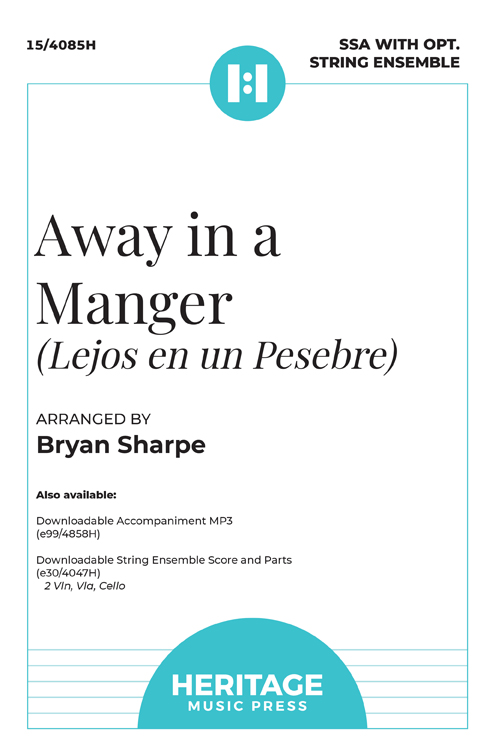 15/4085H

SSA WITH OPT.
STRING ENSEMBLE

Away in a Manger
(Lejos en un Pesebre)

ARRANGED BY
Bryan Sharpe

Also available:

Downloadable Accompaniment MP3
(e99/4858H)

Downloadable String Ensemble Score and Parts
(e30/4047H)
2 Vln, Vla, Cello

HERITAGE
MUSIC PRESS